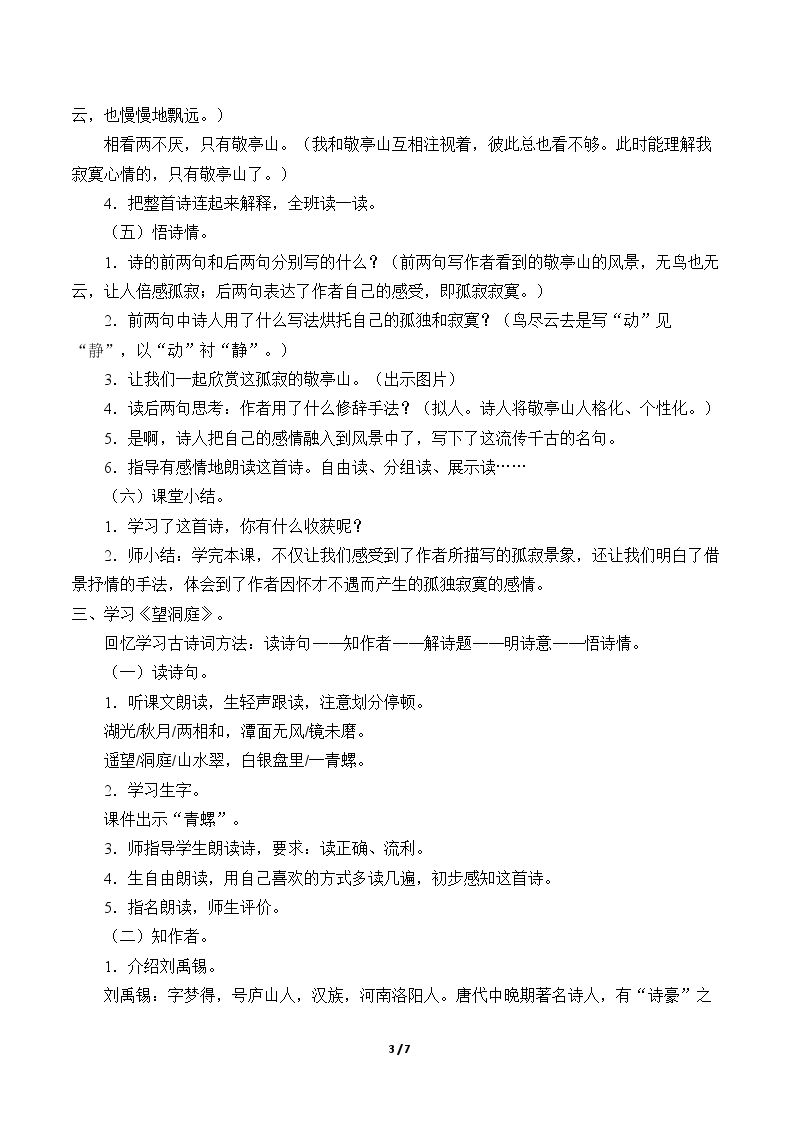 云，也慢慢地飘远。）

相看两不厌，只有敬亭山。（我和敬亭山互相注视着，彼此总也看不够。此时能理解我寂寞心情的，只有敬亭山了。）

4．把整首诗连起来解释，全班读一读。

（五）悟诗情。

1．诗的前两句和后两句分别写的什么？（前两句写作者看到的敬亭山的风景，无鸟也无云，让人倍感孤寂；后两句表达了作者自己的感受，即孤寂寂寞。）

2．前两句中诗人用了什么写法烘托自己的孤独和寂寞？（鸟尽云去是写“动”见“静”，以“动”衬“静”。）

3．让我们一起欣赏这孤寂的敬亭山。（出示图片）

4．读后两句思考：作者用了什么修辞手法？（拟人。诗人将敬亭山人格化、个性化。）

5．是啊，诗人把自己的感情融入到风景中了，写下了这流传千古的名句。

6．指导有感情地朗读这首诗。自由读、分组读、展示读……

（六）课堂小结。

1．学习了这首诗，你有什么收获呢？

2．师小结：学完本课，不仅让我们感受到了作者所描写的孤寂景象，还让我们明白了借景抒情的手法，体会到了作者因怀才不遇而产生的孤独寂寞的感情。

三、学习《望洞庭》。

回忆学习古诗词方法：读诗句——知作者——解诗题——明诗意——悟诗情。

（一）读诗句。

1．听课文朗读，生轻声跟读，注意划分停顿。

湖光/秋月/两相和，潭面无风/镜未磨。

遥望/洞庭/山水翠，白银盘里/一青螺。

2．学习生字。

课件出示“青螺”。

3．师指导学生朗读诗，要求：读正确、流利。

4．生自由朗读，用自己喜欢的方式多读几遍，初步感知这首诗。

5．指名朗读，师生评价。

（二）知作者。

1．介绍刘禹锡。

刘禹锡：字梦得，号庐山人，汉族，河南洛阳人。唐代中晚期著名诗人，有“诗豪”之

3/7